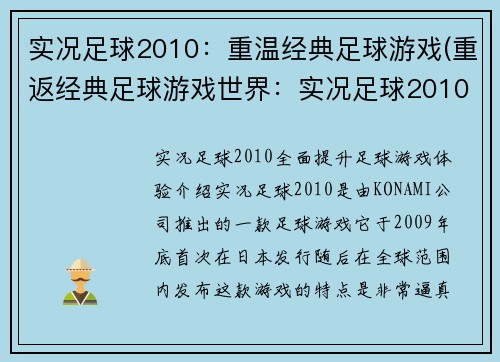 实况足球2010：重温经典足球游戏(重返经典足球游戏世界：实况足球2010

实况足球2010全面提升足球游戏体验介绍实况足球2010是由KONAMI公司推出的一款足球游戏它于2009年底首次在日本发行随后在全球范围内发布这款游戏的特点是非常逼真